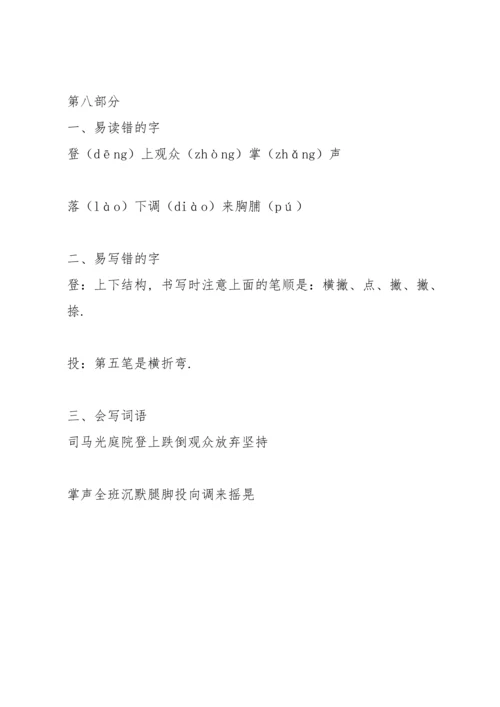 第八部分

一、易读错的字

登（dēng）上观众（zhòng）掌（zhǎng）声

落（lào）下调（diào）来胸脯（pú）

二、易写错的字

登：上下结构，书写时注意上面的笔顺是：横撇、点、撇、撇、捺.

投：第五笔是横折弯.

三、会写词语

司马光庭院登上跌倒观众放弃坚持

掌声全班沉默腿脚投向调来摇晃